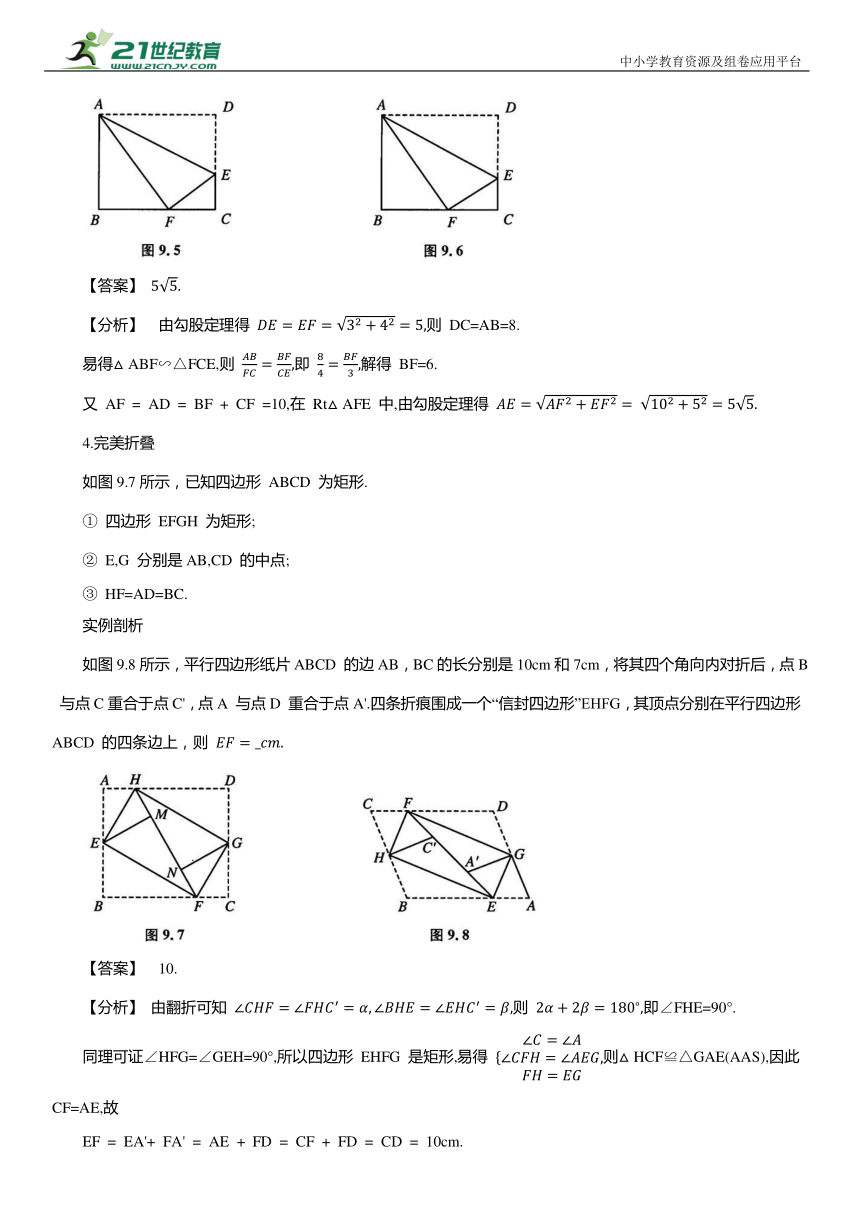 21世纪教育
www.21cnjy.com
中小学教育资源及组卷应用平台

A D E B F C
图 9.5

A D E B F C
图 9.6

【答案】 $5\sqrt{5}$.

【分析】 由勾股定理得 $DE=EF=\sqrt{3^2+4^2}=5$,则 DC=AB=8.

易得△ ABF∽△FCE,则 $\frac{AB}{FC}=\frac{BF}{CE}$,即 $\frac{8}{4}=\frac{BF}{3}$,解得 BF=6.

又 AF = AD = BF + CF =10,在 Rt△ AFE 中,由勾股定理得 $AE=\sqrt{AF^2+EF^2}=\sqrt{10^2+5^2}=5\sqrt{5}$.

4.完美折叠

如图 9.7 所示，已知四边形 ABCD 为矩形.

① 四边形 EFGH 为矩形;

② E,G 分别是 AB,CD 的中点;

③ HF=AD=BC.

实例剖析

如图 9.8 所示，平行四边形纸片 ABCD 的边 AB，BC 的长分别是 10cm 和 7cm，将其四个角向内对折后，点 B 与点 C 重合于点 C'，点 A 与点 D 重合于点 A'.四条折痕围成一个“信封四边形”EHFG，其顶点分别在平行四边形 ABCD 的四条边上，则 $EF=\_cm$.

A H D M E G N B F C
图 9.7

C F D C' H A' G B E A
图 9.8

【答案】 10.

【分析】 由翻折可知 $\angle CHF=\angle FHC'=\alpha,\angle BHE=\angle EHC'=\beta$,则 $2\alpha+2\beta=180°$,即∠FHE=90°.

同理可证∠HFG=∠GEH=90°,所以四边形 EHFG 是矩形,易得 $\begin{cases}\angle C=\angle A\\ \angle CFH=\angle AEG\\ FH=EG\end{cases}$,则△ HCF≌△GAE(AAS),因此 CF=AE,故

EF = EA'+ FA' = AE + FD = CF + FD = CD = 10cm.